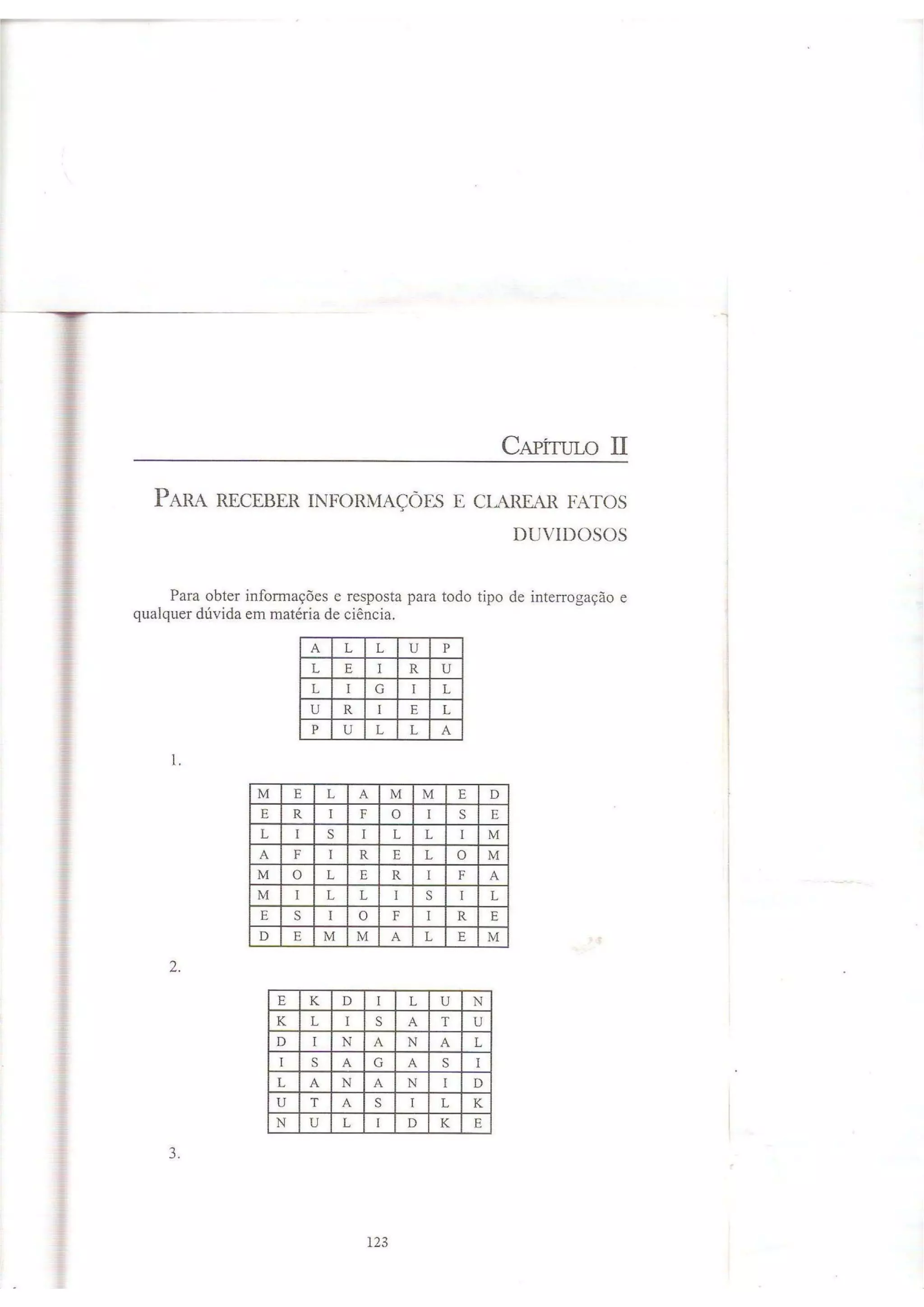 CAPÍTULO II

PARA RECEBER INFORMAÇÕES E CLAREAR FATOS DUVIDOSOS

Para obter informações e resposta para todo tipo de interrogação e qualquer dúvida em matéria de ciência.

| A | L | L | U | P |
|---|---|---|---|---|
| L | E | I | R | U |
| L | I | G | I | L |
| U | R | I | E | L |
| P | U | L | L | A |

1.

| M | E | L | A | M | M | E | D |
|---|---|---|---|---|---|---|---|
| E | R | I | F | O | I | S | E |
| L | I | S | I | L | L | I | M |
| A | F | I | R | E | L | O | M |
| M | O | L | E | R | I | F | A |
| M | I | L | L | I | S | I | L |
| E | S | I | O | F | I | R | E |
| D | E | M | M | A | L | E | M |

2.

| E | K | D | I | L | U | N |
|---|---|---|---|---|---|---|
| K | L | I | S | A | T | U |
| D | I | N | A | N | A | L |
| I | S | A | G | A | S | I |
| L | A | N | A | N | I | D |
| U | T | A | S | I | L | K |
| N | U | L | I | D | K | E |

3.

123